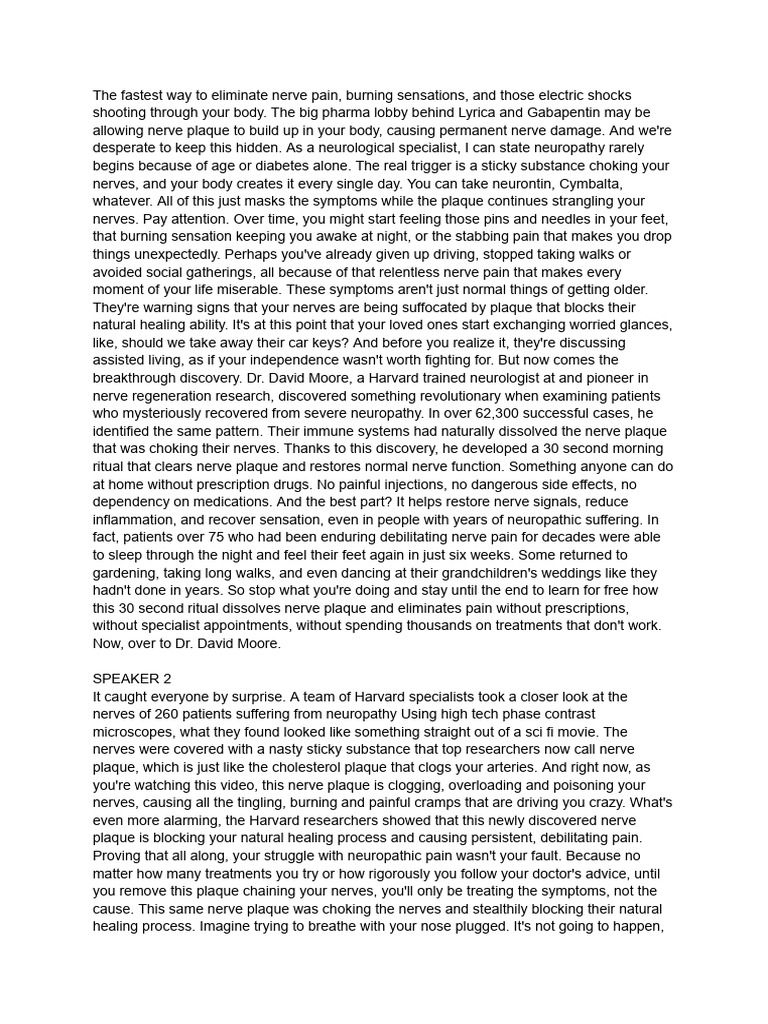 The fastest way to eliminate nerve pain, burning sensations, and those electric shocks shooting through your body. The big pharma lobby behind Lyrica and Gabapentin may be allowing nerve plaque to build up in your body, causing permanent nerve damage. And we're desperate to keep this hidden. As a neurological specialist, I can state neuropathy rarely begins because of age or diabetes alone. The real trigger is a sticky substance choking your nerves, and your body creates it every single day. You can take neurontin, Cymbalta, whatever. All of this just masks the symptoms while the plaque continues strangling your nerves. Pay attention. Over time, you might start feeling those pins and needles in your feet, that burning sensation keeping you awake at night, or the stabbing pain that makes you drop things unexpectedly. Perhaps you've already given up driving, stopped taking walks or avoided social gatherings, all because of that relentless nerve pain that makes every moment of your life miserable. These symptoms aren't just normal things of getting older. They're warning signs that your nerves are being suffocated by plaque that blocks their natural healing ability. It's at this point that your loved ones start exchanging worried glances, like, should we take away their car keys? And before you realize it, they're discussing assisted living, as if your independence wasn't worth fighting for. But now comes the breakthrough discovery. Dr. David Moore, a Harvard trained neurologist at and pioneer in nerve regeneration research, discovered something revolutionary when examining patients who mysteriously recovered from severe neuropathy. In over 62,300 successful cases, he identified the same pattern. Their immune systems had naturally dissolved the nerve plaque that was choking their nerves. Thanks to this discovery, he developed a 30 second morning ritual that clears nerve plaque and restores normal nerve function. Something anyone can do at home without prescription drugs. No painful injections, no dangerous side effects, no dependency on medications. And the best part? It helps restore nerve signals, reduce inflammation, and recover sensation, even in people with years of neuropathic suffering. In fact, patients over 75 who had been enduring debilitating nerve pain for decades were able to sleep through the night and feel their feet again in just six weeks. Some returned to gardening, taking long walks, and even dancing at their grandchildren's weddings like they hadn't done in years. So stop what you're doing and stay until the end to learn for free how this 30 second ritual dissolves nerve plaque and eliminates pain without prescriptions, without specialist appointments, without spending thousands on treatments that don't work. Now, over to Dr. David Moore.

SPEAKER 2
It caught everyone by surprise. A team of Harvard specialists took a closer look at the nerves of 260 patients suffering from neuropathy Using high tech phase contrast microscopes, what they found looked like something straight out of a sci fi movie. The nerves were covered with a nasty sticky substance that top researchers now call nerve plaque, which is just like the cholesterol plaque that clogs your arteries. And right now, as you're watching this video, this nerve plaque is clogging, overloading and poisoning your nerves, causing all the tingling, burning and painful cramps that are driving you crazy. What's even more alarming, the Harvard researchers showed that this newly discovered nerve plaque is blocking your natural healing process and causing persistent, debilitating pain. Proving that all along, your struggle with neuropathic pain wasn't your fault. Because no matter how many treatments you try or how rigorously you follow your doctor's advice, until you remove this plaque chaining your nerves, you'll only be treating the symptoms, not the cause. This same nerve plaque was choking the nerves and stealthily blocking their natural healing process. Imagine trying to breathe with your nose plugged. It's not going to happen,